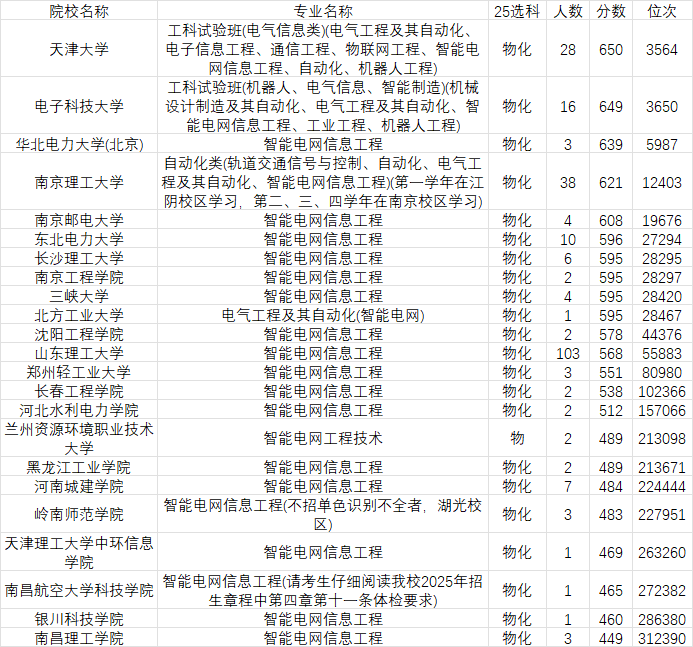 | 院校名称 | 专业名称 | 25选科 | 人数 | 分数 | 位次 |
|---|---|---|---|---|---|
| 天津大学 | 工科试验班(电气信息类)(电气工程及其自动化、电子信息工程、通信工程、物联网工程、智能电网信息工程、自动化、机器人工程) | 物化 | 28 | 650 | 3564 |
| 电子科技大学 | 工科试验班(机器人、电气信息、智能制造)(机械设计制造及其自动化、电气工程及其自动化、智能电网信息工程、工业工程、机器人工程) | 物化 | 16 | 649 | 3650 |
| 华北电力大学(北京) | 智能电网信息工程 | 物化 | 3 | 639 | 5987 |
| 南京理工大学 | 自动化类(轨道交通信号与控制、自动化、电气工程及其自动化、智能电网信息工程)(第一学年在江阴校区学习，第二、三、四学年在南京校区学习) | 物化 | 38 | 621 | 12403 |
| 南京邮电大学 | 智能电网信息工程 | 物化 | 4 | 608 | 19676 |
| 东北电力大学 | 智能电网信息工程 | 物化 | 10 | 596 | 27294 |
| 长沙理工大学 | 智能电网信息工程 | 物化 | 6 | 595 | 28295 |
| 南京工程学院 | 智能电网信息工程 | 物化 | 2 | 595 | 28297 |
| 三峡大学 | 智能电网信息工程 | 物化 | 4 | 595 | 28420 |
| 北方工业大学 | 电气工程及其自动化(智能电网) | 物化 | 1 | 595 | 28467 |
| 沈阳工程学院 | 智能电网信息工程 | 物化 | 2 | 578 | 44376 |
| 山东理工大学 | 智能电网信息工程 | 物化 | 103 | 568 | 55883 |
| 郑州轻工业大学 | 智能电网信息工程 | 物化 | 3 | 551 | 80980 |
| 长春工程学院 | 智能电网信息工程 | 物化 | 2 | 538 | 102366 |
| 河北水利电力学院 | 智能电网信息工程 | 物化 | 2 | 512 | 157066 |
| 兰州资源环境职业技术大学 | 智能电网工程技术 | 物 | 2 | 489 | 213098 |
| 黑龙江工业学院 | 智能电网信息工程 | 物化 | 2 | 489 | 213671 |
| 河南城建学院 | 智能电网信息工程 | 物化 | 7 | 484 | 224444 |
| 岭南师范学院 | 智能电网信息工程(不招单色识别不全者，湖光校区) | 物化 | 3 | 483 | 227951 |
| 天津理工大学中环信息学院 | 智能电网信息工程 | 物化 | 1 | 469 | 263260 |
| 南昌航空大学科技学院 | 智能电网信息工程(请考生仔细阅读我校2025年招生章程中第四章第十一条体检要求) | 物化 | 1 | 465 | 272382 |
| 银川科技学院 | 智能电网信息工程 | 物化 | 1 | 460 | 286380 |
| 南昌理工学院 | 智能电网信息工程 | 物化 | 3 | 449 | 312390 |